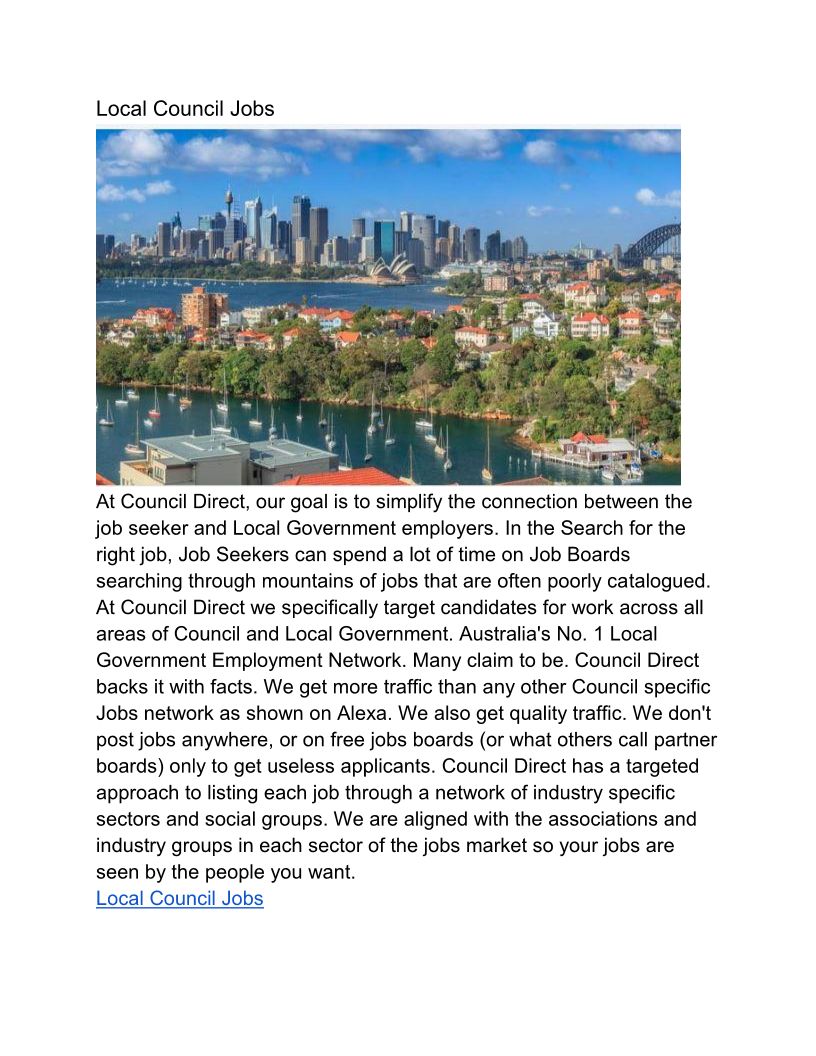 Local Council Jobs

At Council Direct, our goal is to simplify the connection between the job seeker and Local Government employers. In the Search for the right job, Job Seekers can spend a lot of time on Job Boards searching through mountains of jobs that are often poorly catalogued. At Council Direct we specifically target candidates for work across all areas of Council and Local Government. Australia's No. 1 Local Government Employment Network. Many claim to be. Council Direct backs it with facts. We get more traffic than any other Council specific Jobs network as shown on Alexa. We also get quality traffic. We don't post jobs anywhere, or on free jobs boards (or what others call partner boards) only to get useless applicants. Council Direct has a targeted approach to listing each job through a network of industry specific sectors and social groups. We are aligned with the associations and industry groups in each sector of the jobs market so your jobs are seen by the people you want.

Local Council Jobs